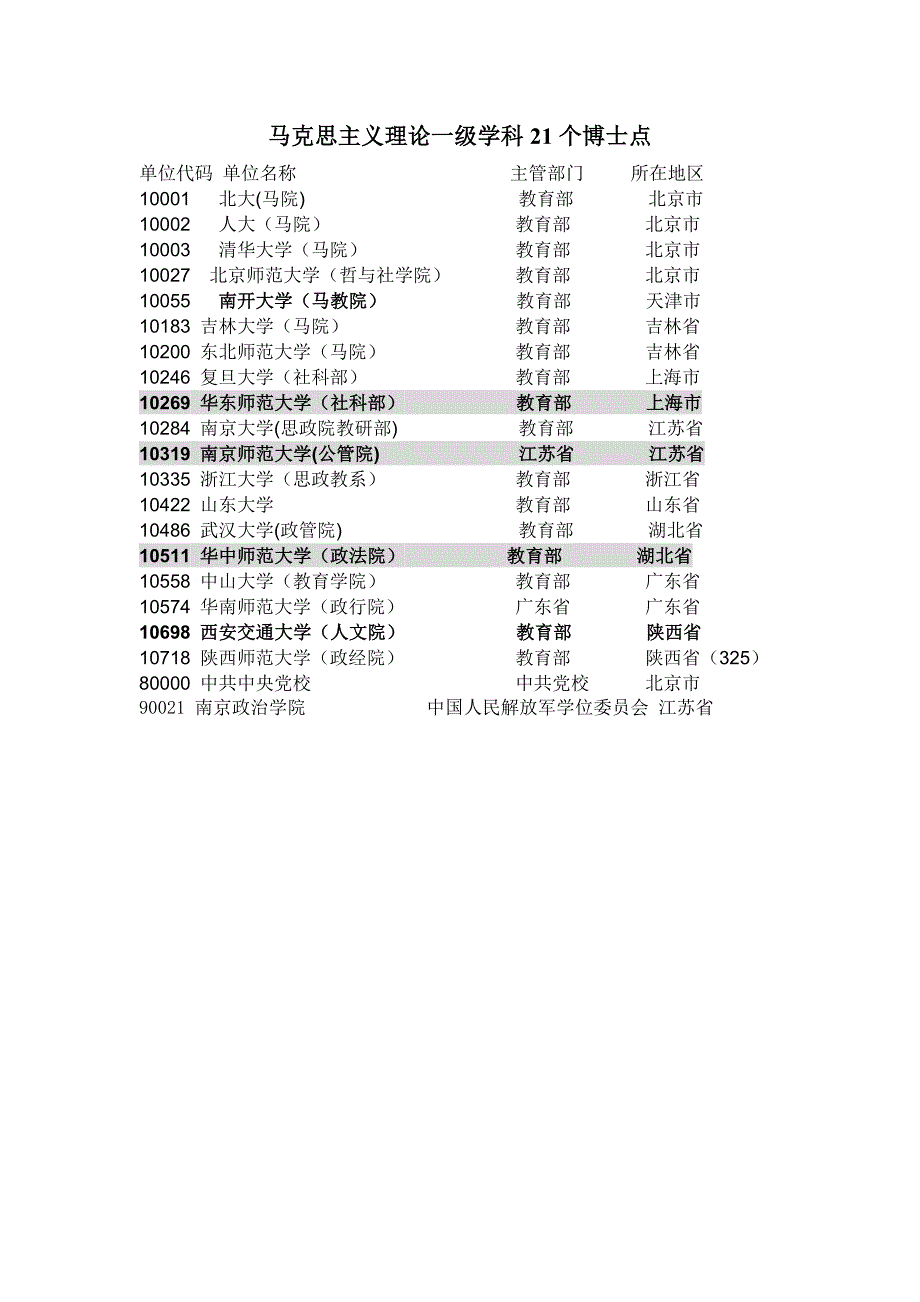 马克思主义理论一级学科 21 个博士点

| 单位代码 | 单位名称 | 主管部门 | 所在地区 |
|---|---|---|---|
| 10001 | 北大(马院) | 教育部 | 北京市 |
| 10002 | 人大（马院） | 教育部 | 北京市 |
| 10003 | 清华大学（马院） | 教育部 | 北京市 |
| 10027 | 北京师范大学（哲与社学院） | 教育部 | 北京市 |
| 10055 | 南开大学（马教院） | 教育部 | 天津市 |
| 10183 | 吉林大学（马院） | 教育部 | 吉林省 |
| 10200 | 东北师范大学（马院） | 教育部 | 吉林省 |
| 10246 | 复旦大学（社科部） | 教育部 | 上海市 |
| 10269 | 华东师范大学（社科部） | 教育部 | 上海市 |
| 10284 | 南京大学(思政院教研部) | 教育部 | 江苏省 |
| 10319 | 南京师范大学(公管院) | 江苏省 | 江苏省 |
| 10335 | 浙江大学（思政教系） | 教育部 | 浙江省 |
| 10422 | 山东大学 | 教育部 | 山东省 |
| 10486 | 武汉大学(政管院) | 教育部 | 湖北省 |
| 10511 | 华中师范大学（政法院） | 教育部 | 湖北省 |
| 10558 | 中山大学（教育学院） | 教育部 | 广东省 |
| 10574 | 华南师范大学（政行院） | 广东省 | 广东省 |
| 10698 | 西安交通大学（人文院） | 教育部 | 陕西省 |
| 10718 | 陕西师范大学（政经院） | 教育部 | 陕西省（325） |
| 80000 | 中共中央党校 | 中共党校 | 北京市 |
| 90021 | 南京政治学院 | 中国人民解放军学位委员会 | 江苏省 |